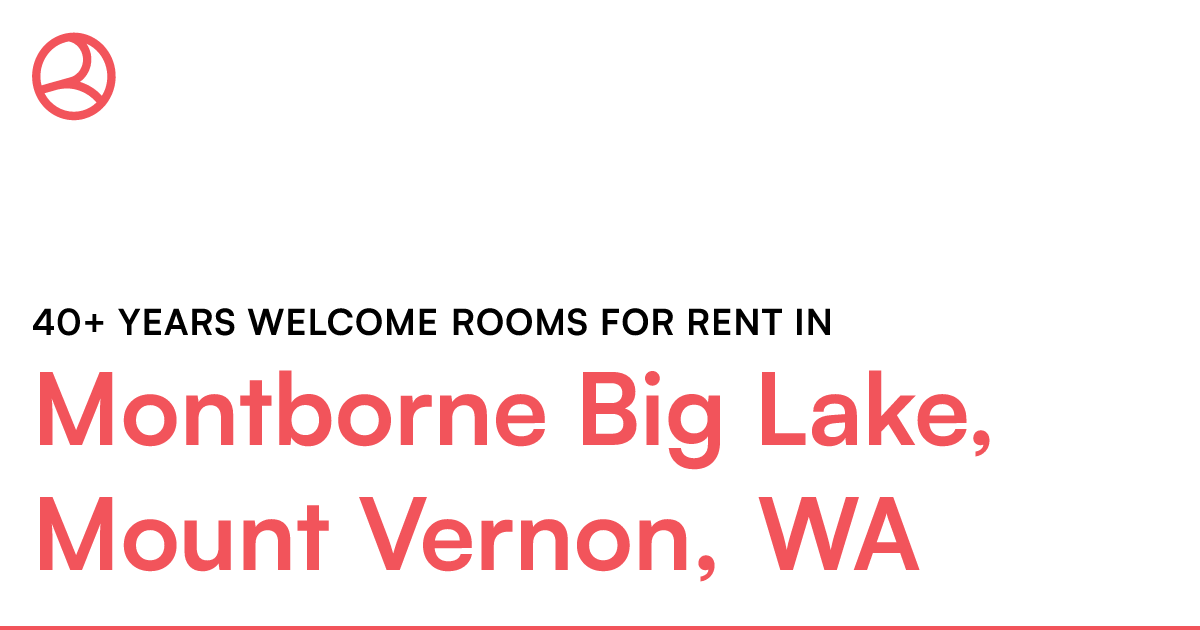 40+ YEARS WELCOME ROOMS FOR RENT IN

Montborne Big Lake, Mount Vernon, WA